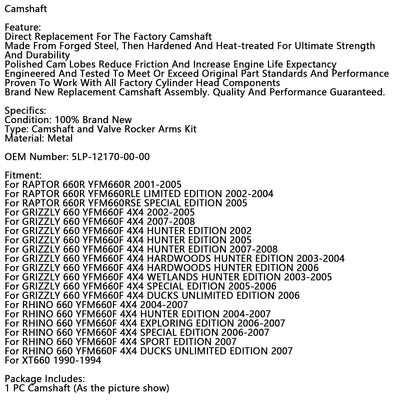 Camshaft

Feature:
Direct Replacement For The Factory Camshaft
Made From Forged Steel, Then Hardened And Heat-treated For Ultimate Strength And Durability
Polished Cam Lobes Reduce Friction And Increase Engine Life Expectancy
Engineered And Tested To Meet Or Exceed Original Part Standards And Performance
Proven To Work With All Factory Cylinder Head Components
Brand New Replacement Camshaft Assembly. Quality And Performance Guaranteed.

Specifics:
Condition: 100% Brand New
Type: Camshaft and Valve Rocker Arms Kit
Material: Metal

OEM Number: 5LP-12170-00-00

Fitment:
For RAPTOR 660R YFM660R 2001-2005
For RAPTOR 660R YFM660RLE LIMITED EDITION 2002-2004
For RAPTOR 660R YFM660RSE SPECIAL EDITION 2005
For GRIZZLY 660 YFM660F 4X4 2002-2005
For GRIZZLY 660 YFM660F 4X4 2007-2008
For GRIZZLY 660 YFM660F 4X4 HUNTER EDITION 2002
For GRIZZLY 660 YFM660F 4X4 HUNTER EDITION 2005
For GRIZZLY 660 YFM660F 4X4 HUNTER EDITION 2007-2008
For GRIZZLY 660 YFM660F 4X4 HARDWOODS HUNTER EDITION 2003-2004
For GRIZZLY 660 YFM660F 4X4 HARDWOODS HUNTER EDITION 2006
For GRIZZLY 660 YFM660F 4X4 WETLANDS HUNTER EDITION 2003-2005
For GRIZZLY 660 YFM660F 4X4 SPECIAL EDITION 2005-2006
For GRIZZLY 660 YFM660F 4X4 DUCKS UNLIMITED EDITION 2006
For RHINO 660 YFM660F 4X4 2004-2007
For RHINO 660 YFM660F 4X4 HUNTER EDITION 2004-2007
For RHINO 660 YFM660F 4X4 EXPLORING EDITION 2006-2007
For RHINO 660 YFM660F 4X4 SPECIAL EDITION 2006-2007
For RHINO 660 YFM660F 4X4 SPORT EDITION 2007
For RHINO 660 YFM660F 4X4 DUCKS UNLIMITED EDITION 2007
For XT660 1990-1994

Package Includes:
1 PC Camshaft (As the picture show)